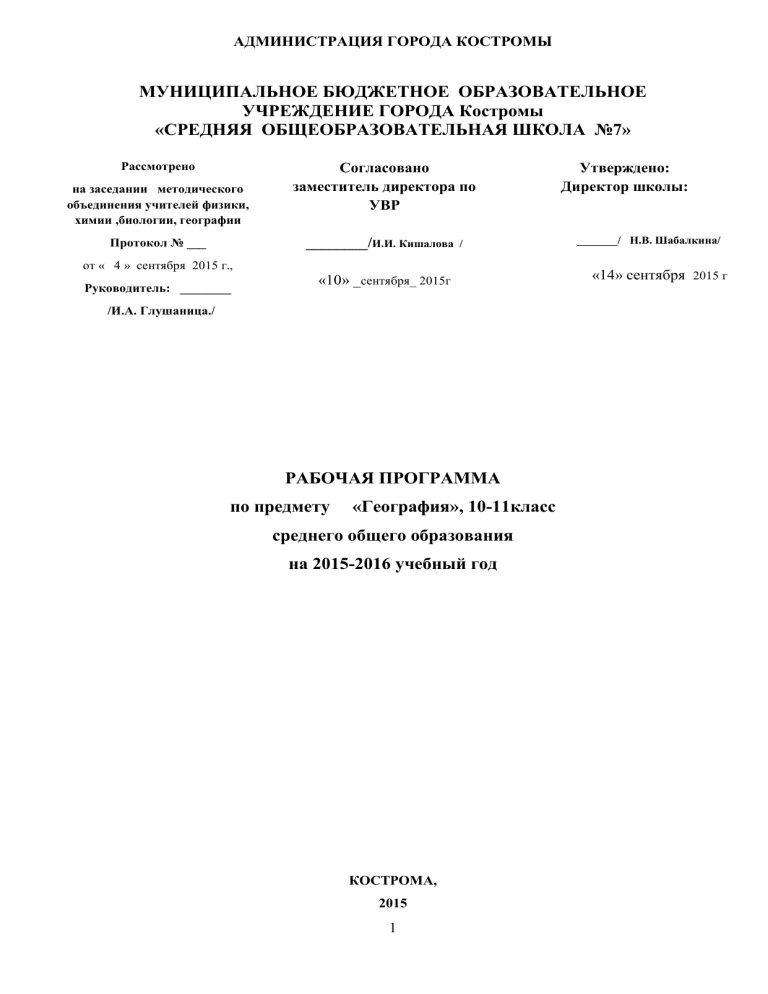 АДМИНИСТРАЦИЯ ГОРОДА КОСТРОМЫ

МУНИЦИПАЛЬНОЕ БЮДЖЕТНОЕ ОБРАЗОВАТЕЛЬНОЕ УЧРЕЖДЕНИЕ ГОРОДА Костромы «СРЕДНЯЯ ОБЩЕОБРАЗОВАТЕЛЬНАЯ ШКОЛА №7»

Рассмотрено

на заседании методического объединения учителей физики, химии ,биологии, географии

Протокол № ___

от « 4 » сентября 2015 г.,

Руководитель: ________

/И.А. Глушаница./

Согласовано

заместитель директора по УВР

_________/И.И. Кишалова /

«10» _сентября_ 2015г

Утверждено:

Директор школы:

______/ Н.В. Шабалкина/

«14» сентября 2015 г

РАБОЧАЯ ПРОГРАММА

по предмету «География», 10-11класс

среднего общего образования

на 2015-2016 учебный год

КОСТРОМА,

2015

1